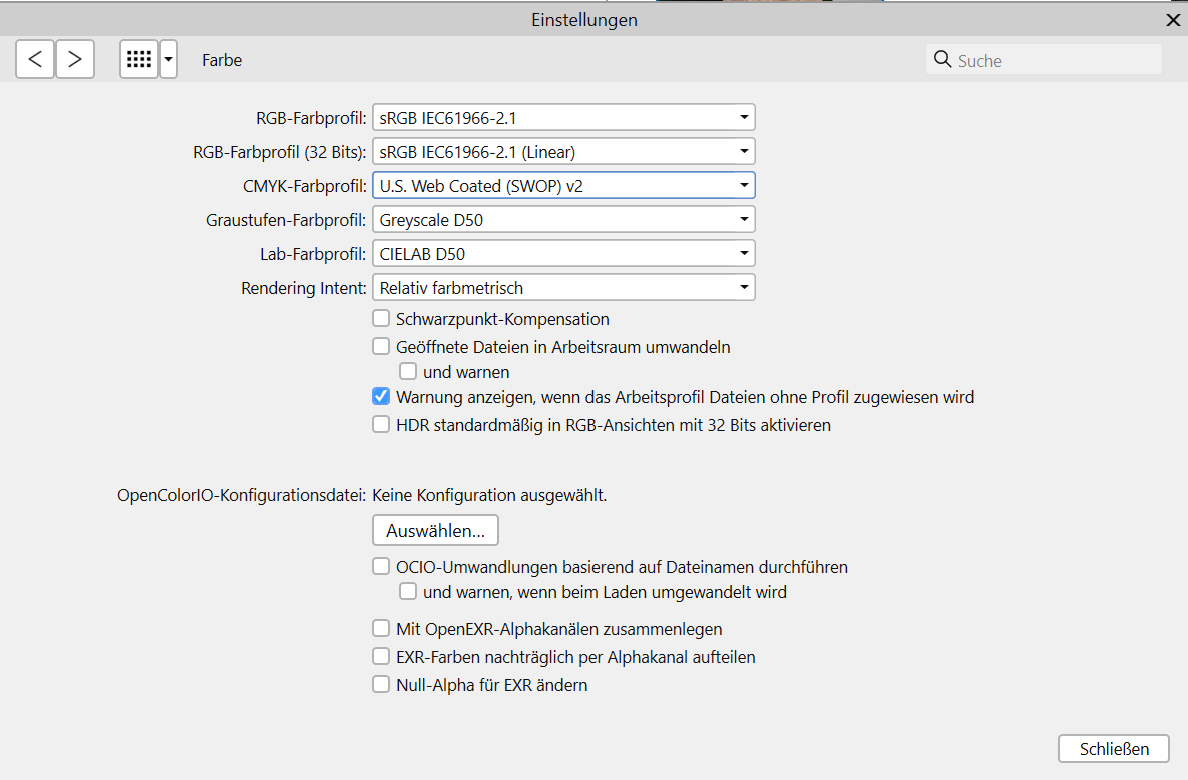 Einstellungen

Farbe

Suche

RGB-Farbprofil: sRGB IEC61966-2.1

RGB-Farbprofil (32 Bits): sRGB IEC61966-2.1 (Linear)

CMYK-Farbprofil: U.S. Web Coated (SWOP) v2

Graustufen-Farbprofil: Greyscale D50

Lab-Farbprofil: CIELAB D50

Rendering Intent: Relativ farbmetrisch

Schwarzpunkt-Kompensation

Geöffnete Dateien in Arbeitsraum umwandeln

und warnen

Warnung anzeigen, wenn das Arbeitsprofil Dateien ohne Profil zugewiesen wird

HDR standardmäßig in RGB-Ansichten mit 32 Bits aktivieren

OpenColorIO-Konfigurationsdatei: Keine Konfiguration ausgewählt.

Auswählen...

OCIO-Umwandlungen basierend auf Dateinamen durchführen

und warnen, wenn beim Laden umgewandelt wird

Mit OpenEXR-Alphakanälen zusammenlegen

EXR-Farben nachträglich per Alphakanal aufteilen

Null-Alpha für EXR ändern

Schließen